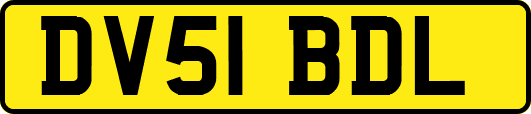 DV51 BDL